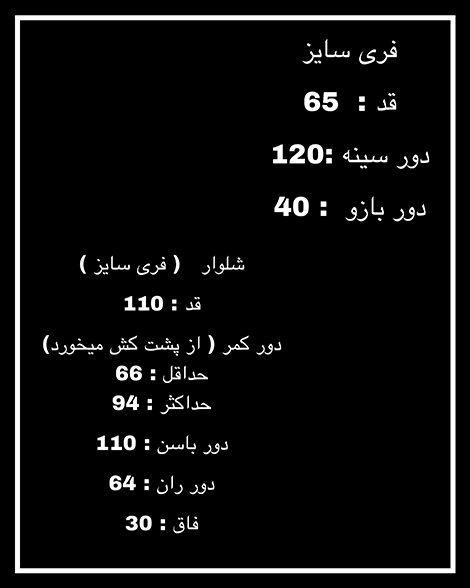 فری سایز

قد : 65

دور سینه :120

دور بازو : 40

شلوار ( فری سایز )

قد : 110

دور کمر ( از پشت کش میخورد)
حداقل : 66
حداکثر : 94

دور باسن : 110

دور ران : 64

فاق : 30